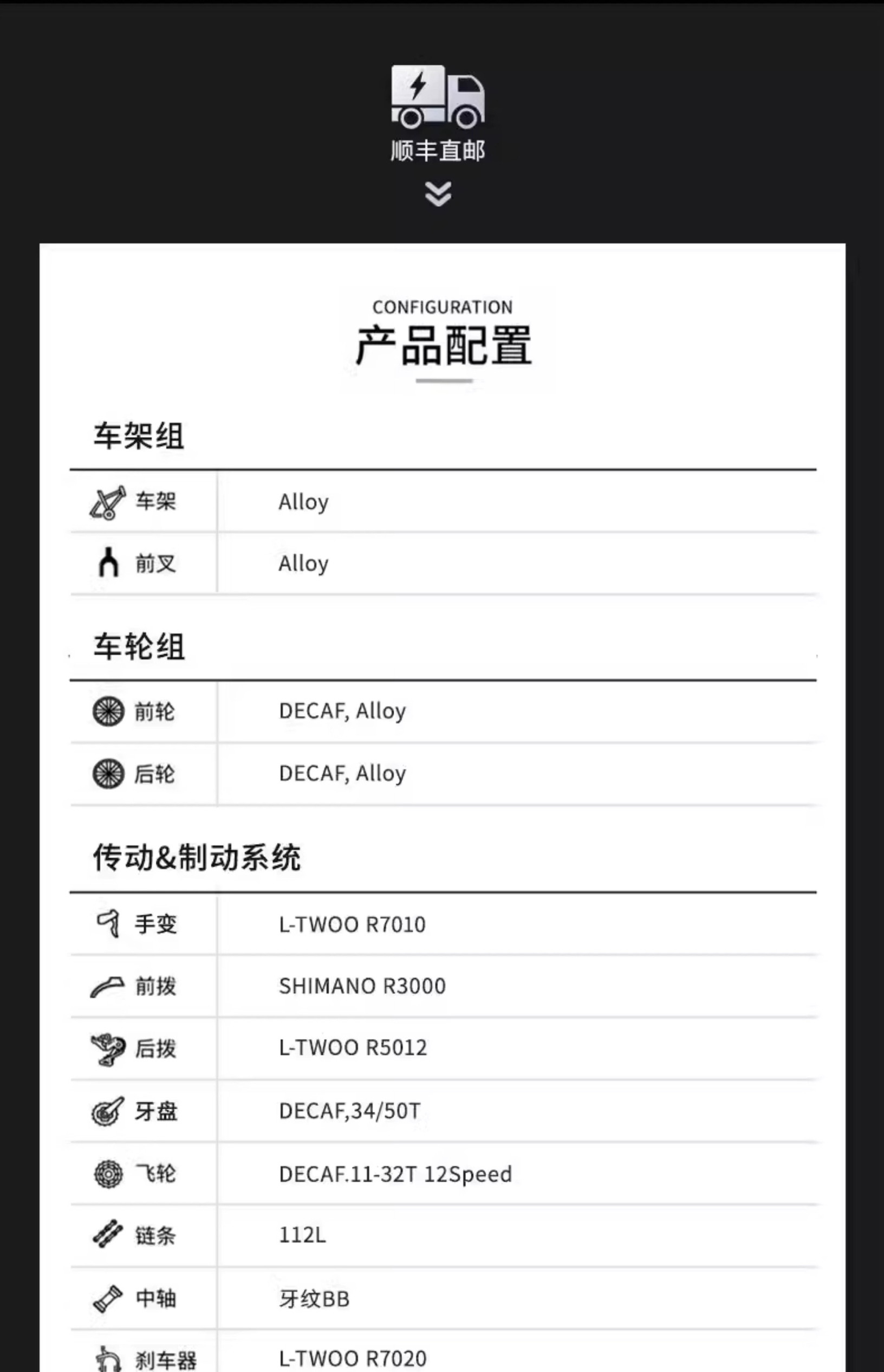 顺丰直邮

CONFIGURATION
产品配置

车架组

| 车架 | Alloy |
|---|---|
| 前叉 | Alloy |

车轮组

| 前轮 | DECAF, Alloy |
|---|---|
| 后轮 | DECAF, Alloy |

传动&制动系统

| 手变 | L-TWOO R7010 |
|---|---|
| 前拨 | SHIMANO R3000 |
| 后拨 | L-TWOO R5012 |
| 牙盘 | DECAF,34/50T |
| 飞轮 | DECAF.11-32T 12Speed |
| 链条 | 112L |
| 中轴 | 牙纹BB |
| 刹车器 | L-TWOO R7020 |